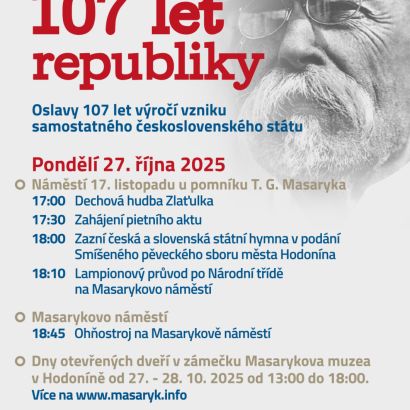 107 let republiky

Oslavy 107 let výročí vzniku samostatného československého státu

Pondělí 27. října 2025

Náměstí 17. listopadu u pomníku T. G. Masaryka
17:00 Dechová hudba Zlaťulka
17:30 Zahájení pietního aktu
18:00 Zazní česká a slovenská státní hymna v podání Smíšeného pěveckého sboru města Hodonína
18:10 Lampionový průvod po Národní třídě na Masarykovo náměstí

Masarykovo náměstí
18:45 Ohňostroj na Masarykově náměstí

Dny otevřených dveří v zámečku Masarykova muzea v Hodoníně od 27. - 28. 10. 2025 od 13:00 do 18:00.
Více na www.masaryk.info